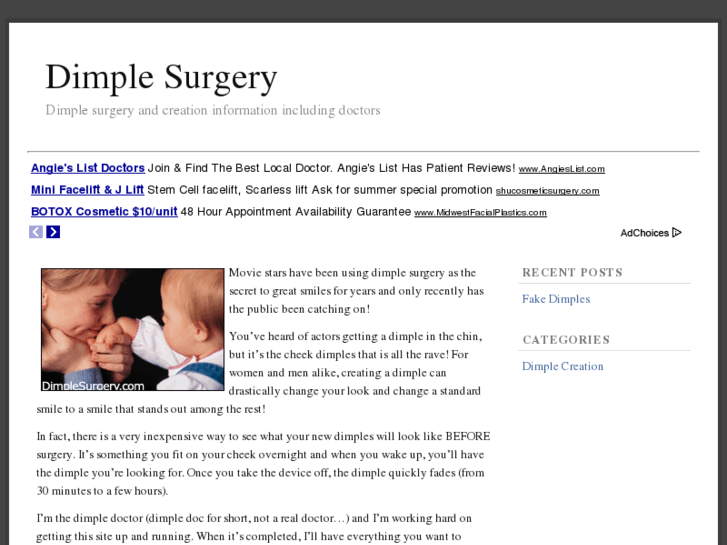 Dimple Surgery

Dimple surgery and creation information including doctors

Angie's List Doctors Join & Find The Best Local Doctor. Angie's List Has Patient Reviews! www.AngiesList.com

Mini Facelift & J Lift Stem Cell facelift, Scarless lift Ask for summer special promotion shucosmeticsurgery.com

BOTOX Cosmetic $10/unit 48 Hour Appointment Availability Guarantee www.MidwestFacialPlastics.com

AdChoices

DimpleSurgery.com

Movie stars have been using dimple surgery as the secret to great smiles for years and only recently has the public been catching on!

You've heard of actors getting a dimple in the chin, but it's the cheek dimples that is all the rave! For women and men alike, creating a dimple can drastically change your look and change a standard smile to a smile that stands out among the rest!

In fact, there is a very inexpensive way to see what your new dimples will look like BEFORE surgery. It's something you fit on your cheek overnight and when you wake up, you'll have the dimple you're looking for. Once you take the device off, the dimple quickly fades (from 30 minutes to a few hours).

I'm the dimple doctor (dimple doc for short, not a real doctor…) and I'm working hard on getting this site up and running. When it's completed, I'll have everything you want to

RECENT POSTS

Fake Dimples

CATEGORIES

Dimple Creation